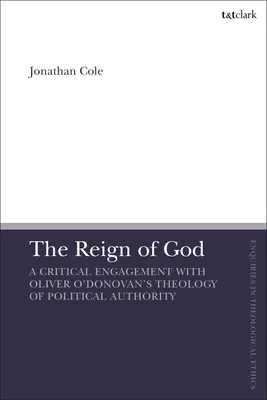 t&tclark

Jonathan Cole

The Reign of God

A CRITICAL ENGAGEMENT WITH OLIVER O'DONOVAN'S THEOLOGY OF POLITICAL AUTHORITY

ENQUIRIES IN THEOLOGICAL ETHICS